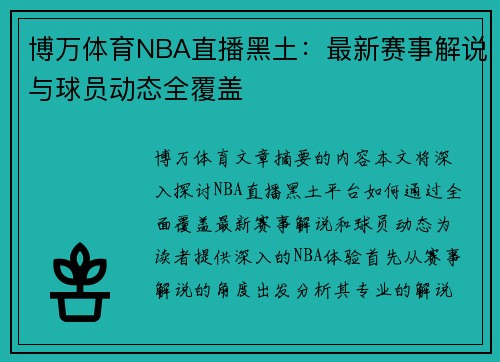 博万体育NBA直播黑土：最新赛事解说与球员动态全覆盖

博万体育文章摘要的内容本文将深入探讨NBA直播黑土平台如何通过全面覆盖最新赛事解说和球员动态为读者提供深入的NBA体验首先从赛事解说的角度出发分析其专业的解说